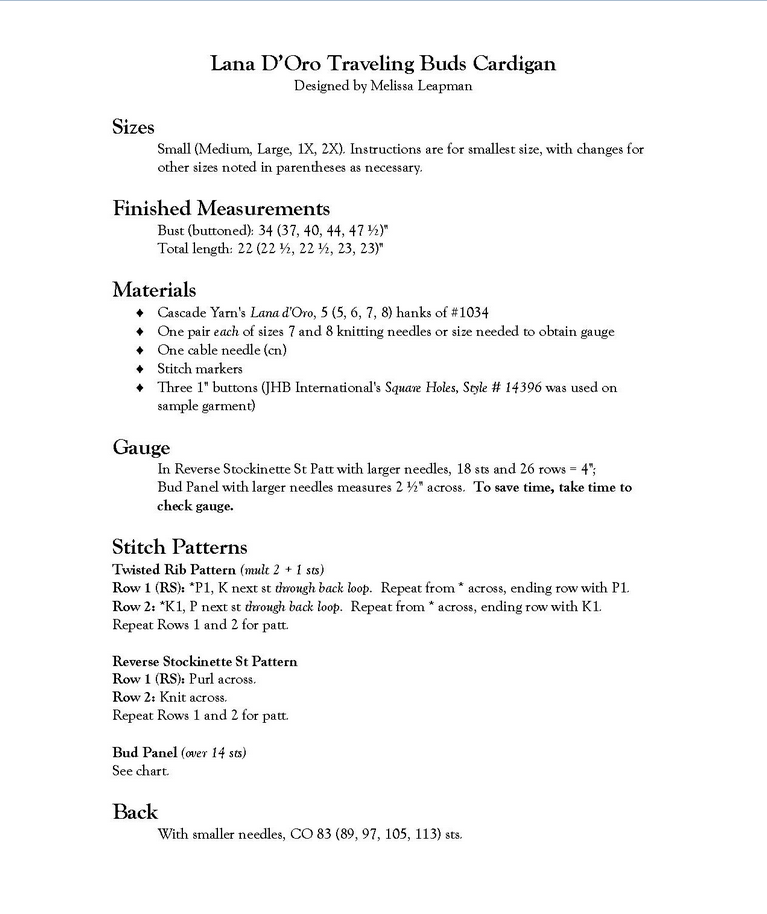 Lana D'Oro Traveling Buds Cardigan
Designed by Melissa Leapman

Sizes
Small (Medium, Large, 1X, 2X). Instructions are for smallest size, with changes for other sizes noted in parentheses as necessary.

Finished Measurements
Bust (buttoned): 34 (37, 40, 44, 47 ½)"
Total length: 22 (22 ½, 22 ½, 23, 23)"

Materials
♦ Cascade Yarn's Lana d'Oro, 5 (5, 6, 7, 8) hanks of #1034
♦ One pair each of sizes 7 and 8 knitting needles or size needed to obtain gauge
♦ One cable needle (cn)
♦ Stitch markers
♦ Three 1" buttons (JHB International's Square Holes, Style # 14396 was used on sample garment)

Gauge
In Reverse Stockinette St Patt with larger needles, 18 sts and 26 rows = 4";
Bud Panel with larger needles measures 2 ½" across. To save time, take time to check gauge.

Stitch Patterns
Twisted Rib Pattern (mult 2 + 1 sts)
Row 1 (RS): *P1, K next st through back loop. Repeat from * across, ending row with P1.
Row 2: *K1, P next st through back loop. Repeat from * across, ending row with K1.
Repeat Rows 1 and 2 for patt.

Reverse Stockinette St Pattern
Row 1 (RS): Purl across.
Row 2: Knit across.
Repeat Rows 1 and 2 for patt.

Bud Panel (over 14 sts)
See chart.

Back
With smaller needles, CO 83 (89, 97, 105, 113) sts.